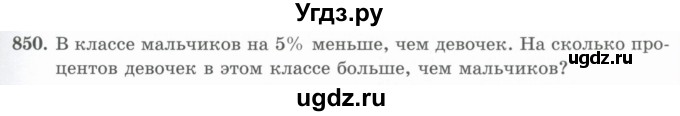 Угдз.ру

850. В классе мальчиков на 5% меньше, чем девочек. На сколько процентов девочек в этом классе больше, чем мальчиков?

ugdz.ru

ugdz.ru